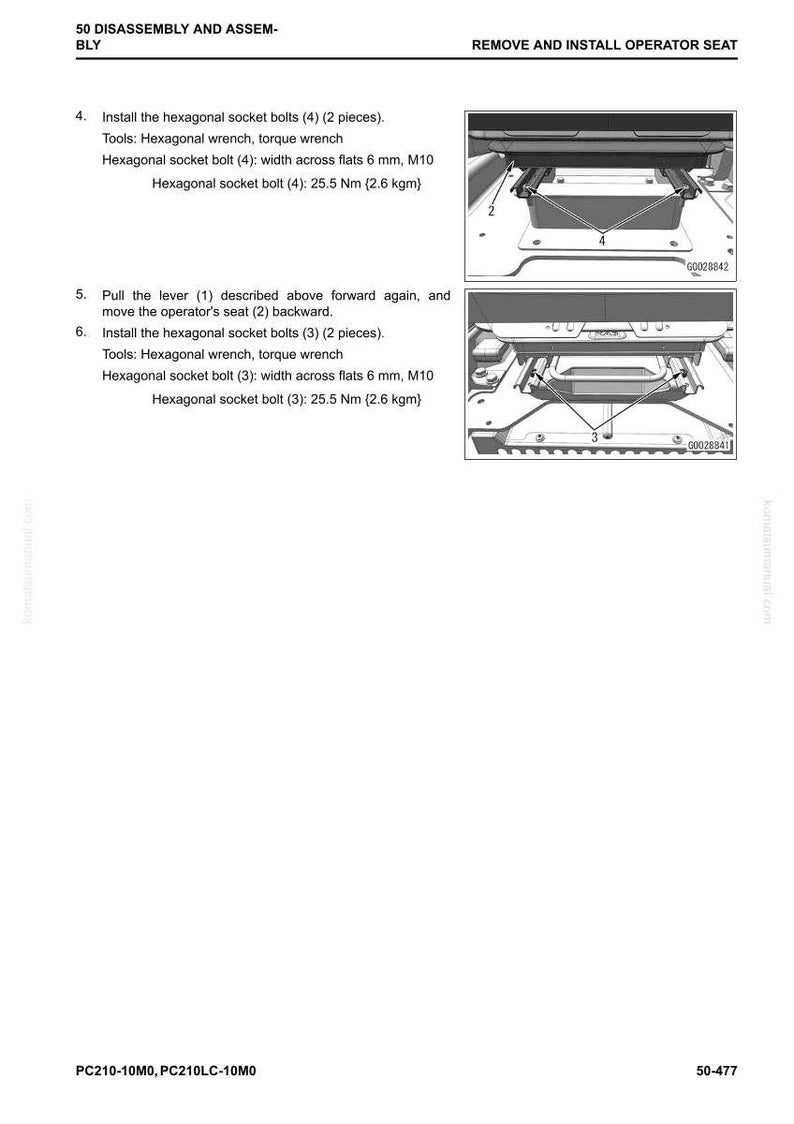 50 DISASSEMBLY AND ASSEMBLY

REMOVE AND INSTALL OPERATOR SEAT

4. Install the hexagonal socket bolts (4) (2 pieces).
Tools: Hexagonal wrench, torque wrench
Hexagonal socket bolt (4): width across flats 6 mm, M10
Hexagonal socket bolt (4): 25.5 Nm {2.6 kgm}

2
4
G0028842

5. Pull the lever (1) described above forward again, and move the operator's seat (2) backward.
6. Install the hexagonal socket bolts (3) (2 pieces).
Tools: Hexagonal wrench, torque wrench
Hexagonal socket bolt (3): width across flats 6 mm, M10
Hexagonal socket bolt (3): 25.5 Nm {2.6 kgm}

3
G0028841

komatsumanual.com

komatsumanual.com

PC210-10M0, PC210LC-10M0

50-477